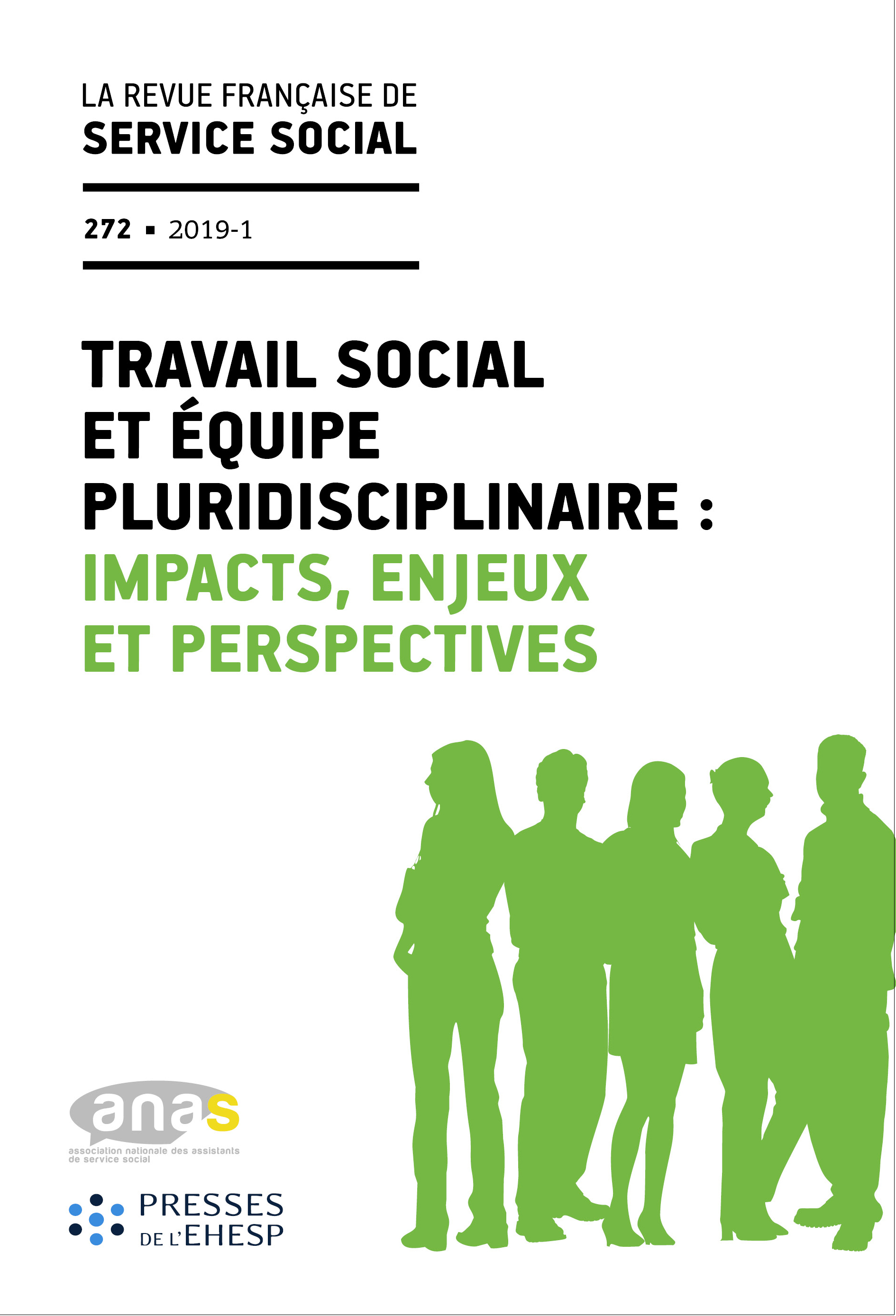 LA REVUE FRANÇAISE DE
SERVICE SOCIAL

272 ▪ 2019-1

TRAVAIL SOCIAL
ET ÉQUIPE
PLURIDISCIPLINAIRE :
IMPACTS, ENJEUX
ET PERSPECTIVES

anas
association nationale des assistants
de service social

PRESSES
DE L'EHESP